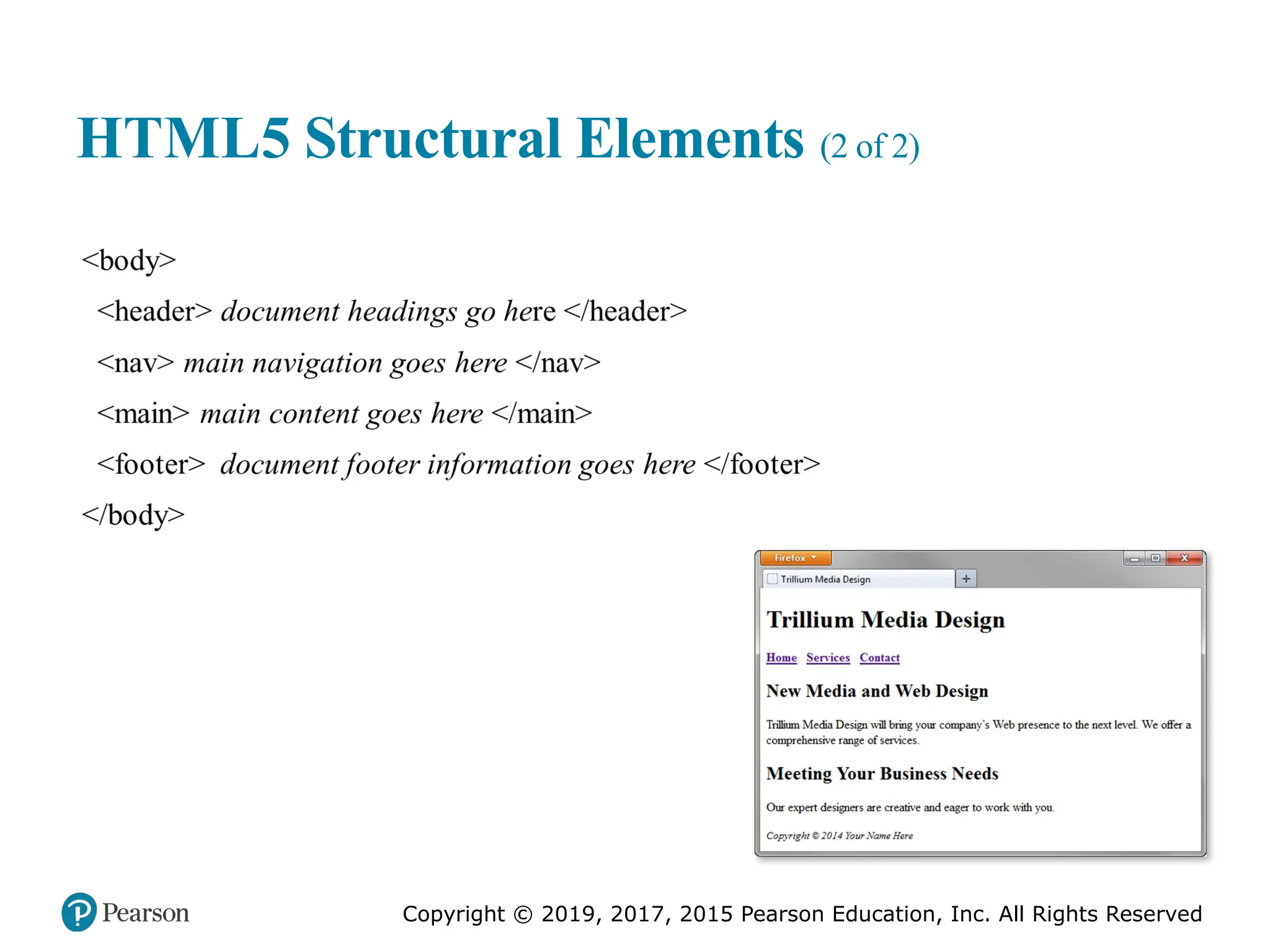 HTML5 Structural Elements (2 of 2)

<body>
<header> document headings go here </header>
<nav> main navigation goes here </nav>
<main> main content goes here </main>
<footer> document footer information goes here </footer>
</body>

Firefox
Trillium Media Design
+

Trillium Media Design

Home Services Contact

New Media and Web Design

Trillium Media Design will bring your company's Web presence to the next level. We offer a comprehensive range of services.

Meeting Your Business Needs

Our expert designers are creative and eager to work with you.

Copyright © 2014 Your Name Here

Pearson

Copyright © 2019, 2017, 2015 Pearson Education, Inc. All Rights Reserved